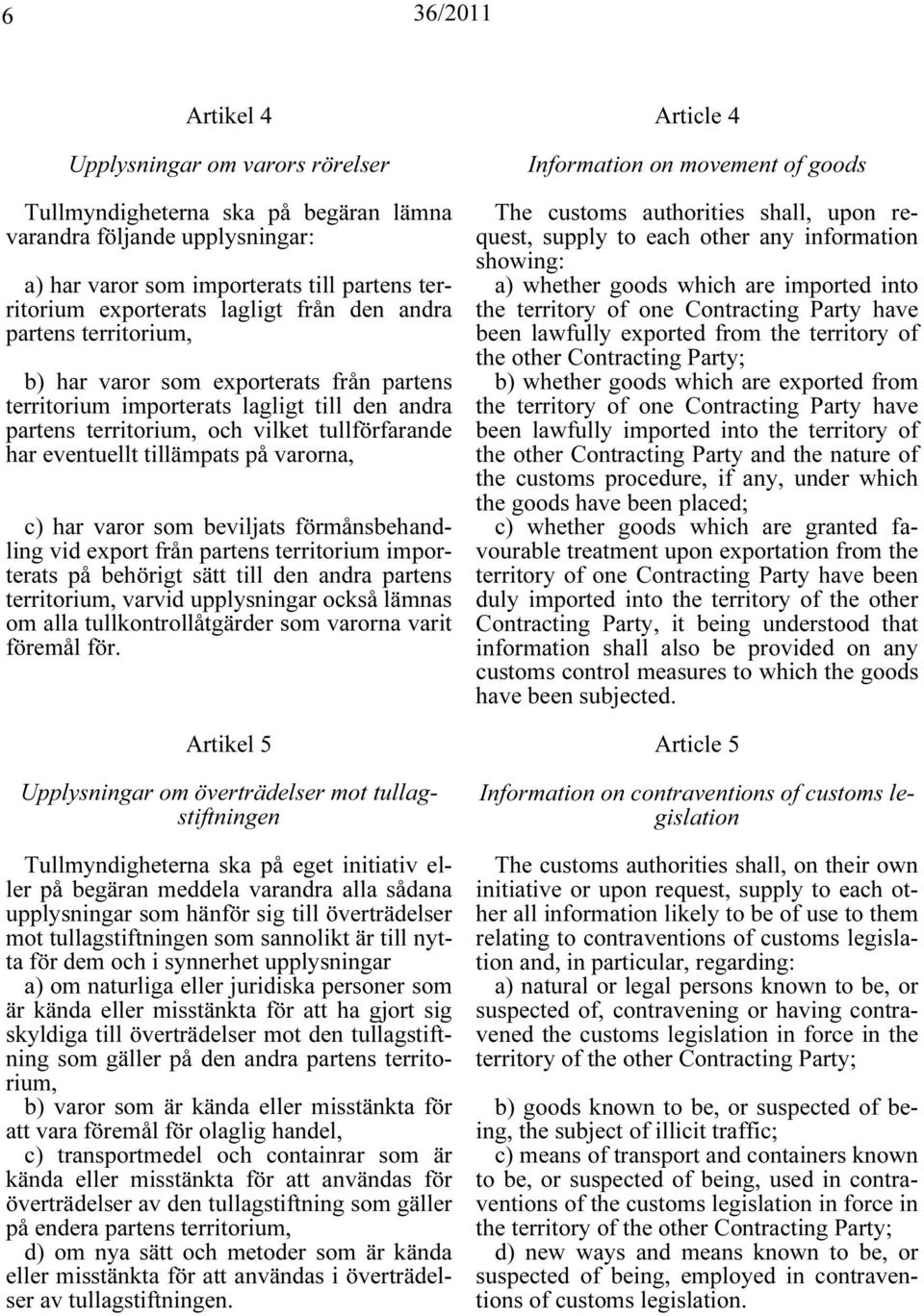 6 36/2011

Artikel 4

Upplysningar om varors rörelser

Tullmyndigheterna ska på begäran lämna varandra följande upplysningar:

a) har varor som importerats till partens territorium exporterats lagligt från den andra partens territorium,

b) har varor som exporterats från partens territorium importerats lagligt till den andra partens territorium, och vilket tullförfarande har eventuellt tillämpats på varorna,

c) har varor som beviljats förmånsbehandling vid export från partens territorium importerats på behörigt sätt till den andra partens territorium, varvid upplysningar också lämnas om alla tullkontrollåtgärder som varorna varit föremål för.

Artikel 5

Upplysningar om överträdelser mot tullagstiftningen

Tullmyndigheterna ska på eget initiativ eller på begäran meddela varandra alla sådana upplysningar som hänför sig till överträdelser mot tullagstiftningen som sannolikt är till nytta för dem och i synnerhet upplysningar

a) om naturliga eller juridiska personer som är kända eller misstänkta för att ha gjort sig skyldiga till överträdelser mot den tullagstiftning som gäller på den andra partens territorium,

b) varor som är kända eller misstänkta för att vara föremål för olaglig handel,

c) transportmedel och containrar som är kända eller misstänkta för att användas för överträdelser av den tullagstiftning som gäller på endera partens territorium,

d) om nya sätt och metoder som är kända eller misstänkta för att användas i överträdelser av tullagstiftningen.

Article 4

Information on movement of goods

The customs authorities shall, upon request, supply to each other any information showing:

a) whether goods which are imported into the territory of one Contracting Party have been lawfully exported from the territory of the other Contracting Party;

b) whether goods which are exported from the territory of one Contracting Party have been lawfully imported into the territory of the other Contracting Party and the nature of the customs procedure, if any, under which the goods have been placed;

c) whether goods which are granted favourable treatment upon exportation from the territory of one Contracting Party have been duly imported into the territory of the other Contracting Party, it being understood that information shall also be provided on any customs control measures to which the goods have been subjected.

Article 5

Information on contraventions of customs legislation

The customs authorities shall, on their own initiative or upon request, supply to each other all information likely to be of use to them relating to contraventions of customs legislation and, in particular, regarding:

a) natural or legal persons known to be, or suspected of, contravening or having contravened the customs legislation in force in the territory of the other Contracting Party;

b) goods known to be, or suspected of being, the subject of illicit traffic;

c) means of transport and containers known to be, or suspected of being, used in contraventions of the customs legislation in force in the territory of the other Contracting Party;

d) new ways and means known to be, or suspected of being, employed in contraventions of customs legislation.